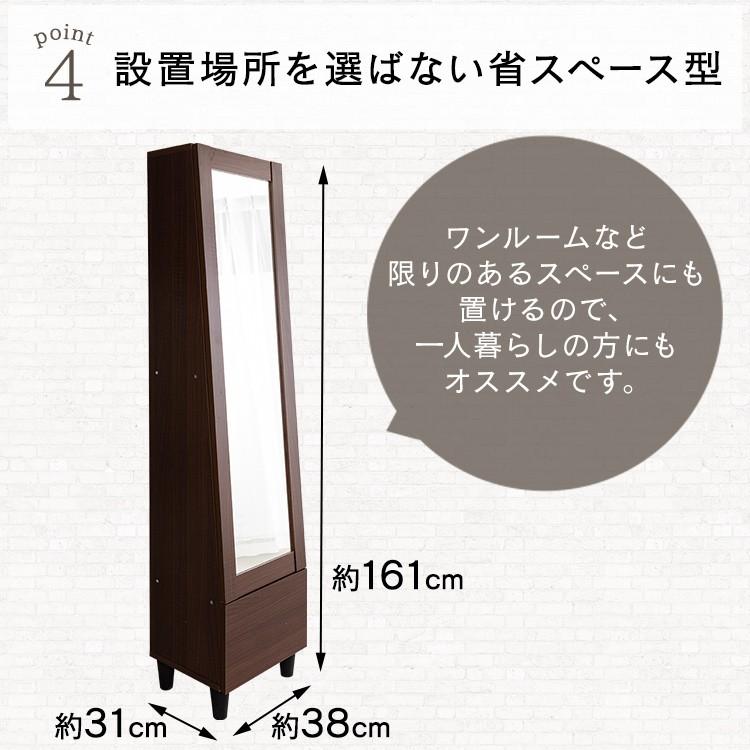 point 4 設置場所を選ばない省スペース型

ワンルームなど限りのあるスペースにも置けるので、一人暮らしの方にもオススメです。

約161cm

約31cm

約38cm